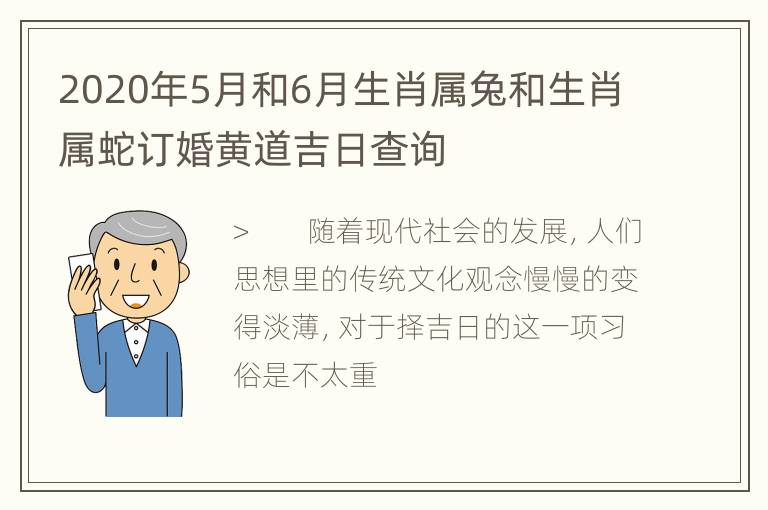 2020年5月和6月生肖属兔和生肖属蛇订婚黄道吉日查询

>　　随着现代社会的发展, 人们思想里的传统文化观念慢慢的变得淡薄, 对于择吉日的这一项习俗是不太重